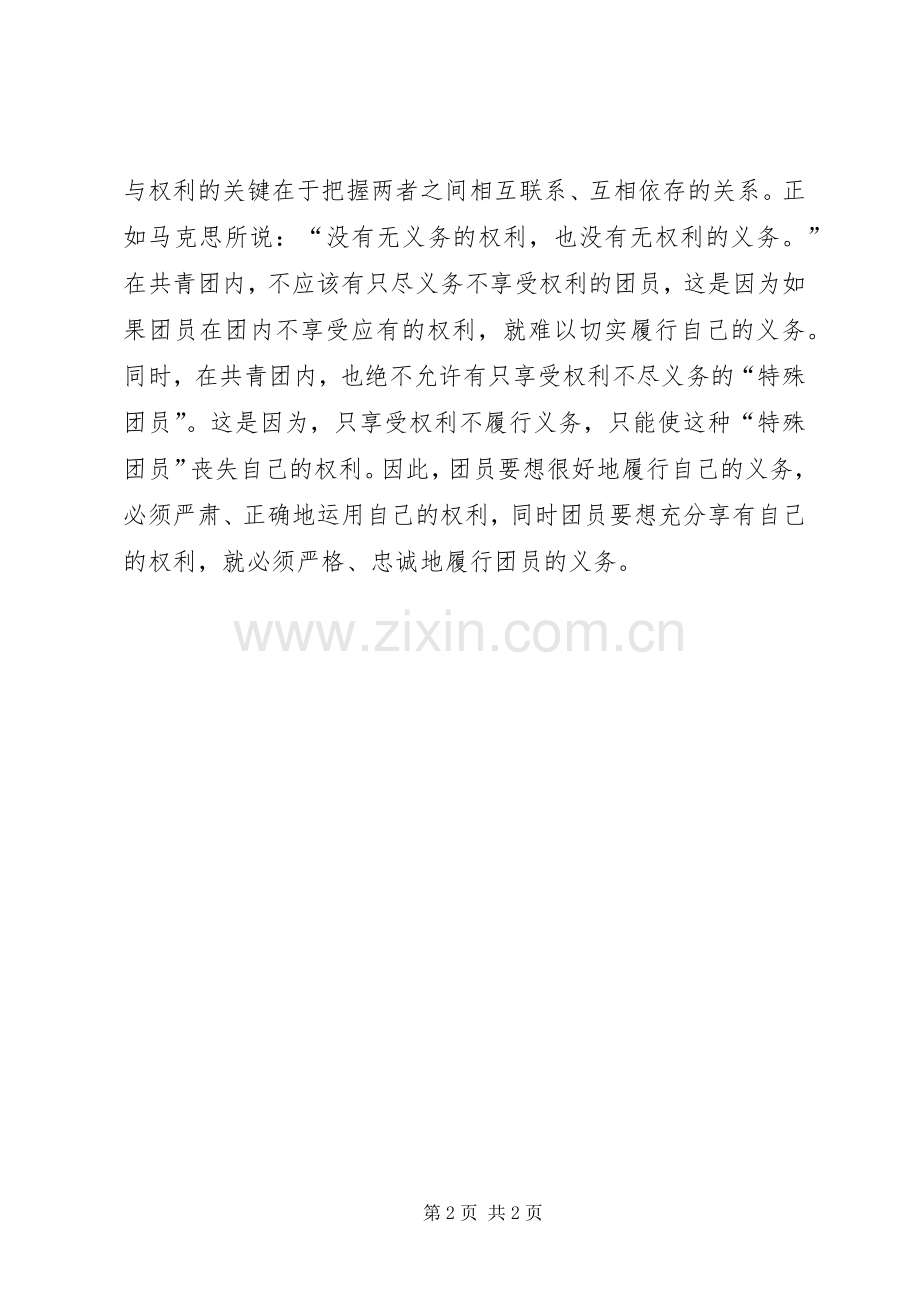 与权利的关键在于把握两者之间相互联系、互相依存的关系。正如马克思所说：“没有无义务的权利，也没有无权利的义务。”在共青团内，不应该有只尽义务不享受权利的团员，这是因为如果团员在团内不享受应有的权利，就难以切实履行自己的义务。同时，在共青团内，也绝不允许有只享受权利不尽义务的“特殊团员”。这是因为，只享受权利不履行义务，只能使这种“特殊团员”丧失自己的权利。因此，团员要想很好地履行自己的义务，必须严肃、正确地运用自己的权利，同时团员要想充分享有自己的权利，就必须严格、忠诚地履行团员的义务。

第2页 共2页

www.zixin.com.cn